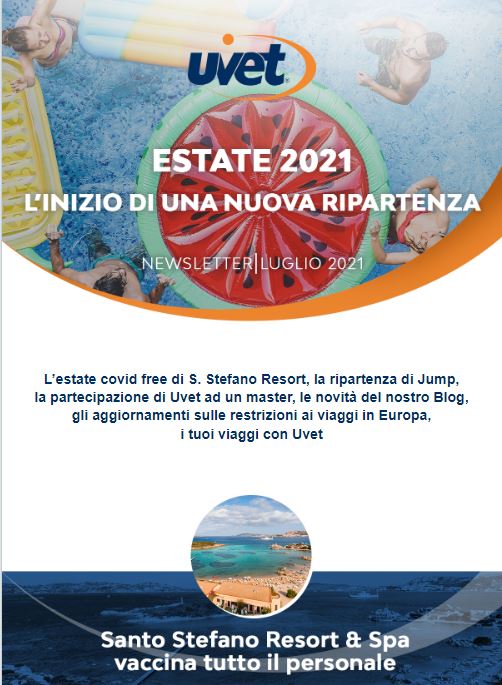 uvet

ESTATE 2021

L'INIZIO DI UNA NUOVA RIPARTENZA

NEWSLETTER|LUGLIO 2021

L'estate covid free di S. Stefano Resort, la ripartenza di Jump, la partecipazione di Uvet ad un master, le novità del nostro Blog, gli aggiornamenti sulle restrizioni ai viaggi in Europa, i tuoi viaggi con Uvet

Santo Stefano Resort & Spa
vaccina tutto il personale